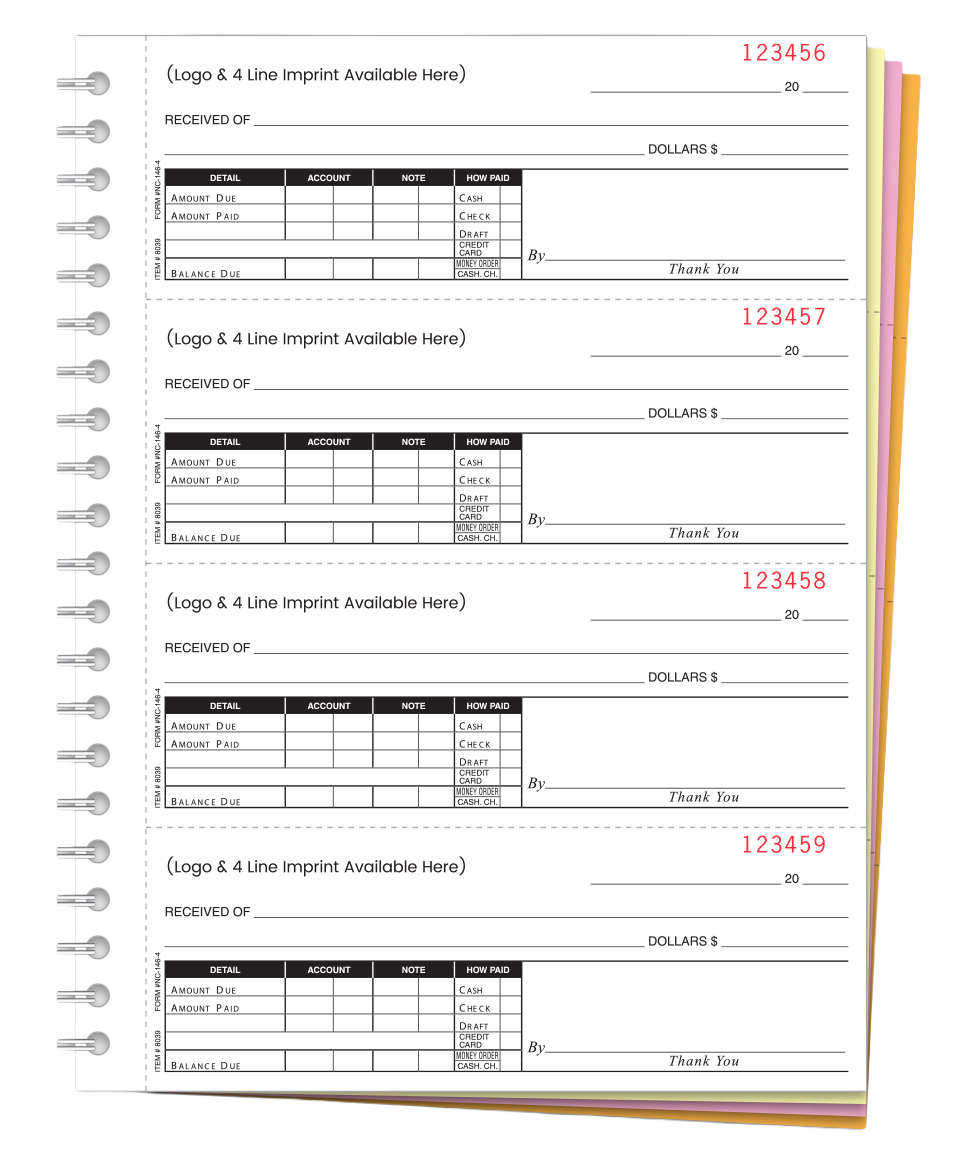 123456

(Logo & 4 Line Imprint Available Here)

20

RECEIVED OF

DOLLARS $

FORM #NC-146-4

ITEM # 8039

| DETAIL | ACCOUNT | NOTE | HOW PAID |
|---|---|---|---|
| AMOUNT DUE | | | CASH |
| AMOUNT PAID | | | CHECK |
| | | | DRAFT |
| | | | CREDIT CARD |
| BALANCE DUE | | | MONEY ORDER CASH. CH. |

By

Thank You

123457

(Logo & 4 Line Imprint Available Here)

20

RECEIVED OF

DOLLARS $

FORM #NC-146-4

ITEM # 8039

| DETAIL | ACCOUNT | NOTE | HOW PAID |
|---|---|---|---|
| AMOUNT DUE | | | CASH |
| AMOUNT PAID | | | CHECK |
| | | | DRAFT |
| | | | CREDIT CARD |
| BALANCE DUE | | | MONEY ORDER CASH. CH. |

By

Thank You

123458

(Logo & 4 Line Imprint Available Here)

20

RECEIVED OF

DOLLARS $

FORM #NC-146-4

ITEM # 8039

| DETAIL | ACCOUNT | NOTE | HOW PAID |
|---|---|---|---|
| AMOUNT DUE | | | CASH |
| AMOUNT PAID | | | CHECK |
| | | | DRAFT |
| | | | CREDIT CARD |
| BALANCE DUE | | | MONEY ORDER CASH. CH. |

By

Thank You

123459

(Logo & 4 Line Imprint Available Here)

20

RECEIVED OF

DOLLARS $

FORM #NC-146-4

ITEM # 8039

| DETAIL | ACCOUNT | NOTE | HOW PAID |
|---|---|---|---|
| AMOUNT DUE | | | CASH |
| AMOUNT PAID | | | CHECK |
| | | | DRAFT |
| | | | CREDIT CARD |
| BALANCE DUE | | | MONEY ORDER CASH. CH. |

By

Thank You